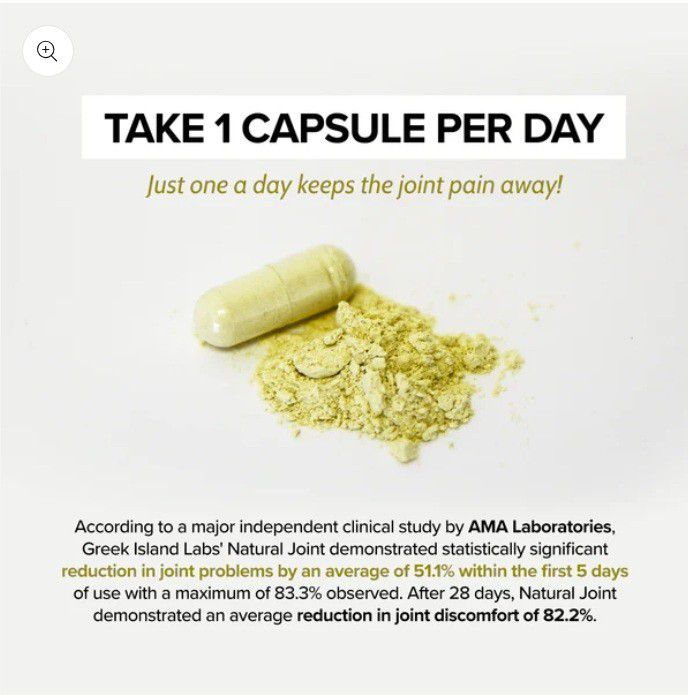 TAKE 1 CAPSULE PER DAY

Just one a day keeps the joint pain away!

According to a major independent clinical study by AMA Laboratories, Greek Island Labs' Natural Joint demonstrated statistically significant reduction in joint problems by an average of 51.1% within the first 5 days of use with a maximum of 83.3% observed. After 28 days, Natural Joint demonstrated an average reduction in joint discomfort of 82.2%.